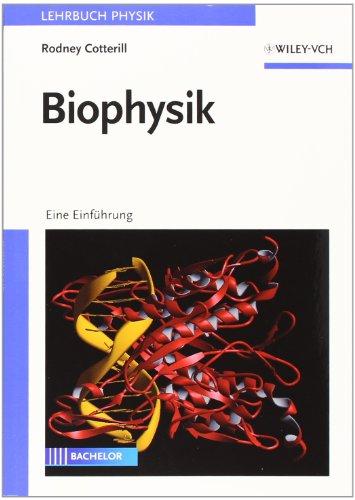 LEHRBUCH PHYSIK

Rodney Cotterill

WILEY-VCH

Biophysik

Eine Einführung

BACHELOR